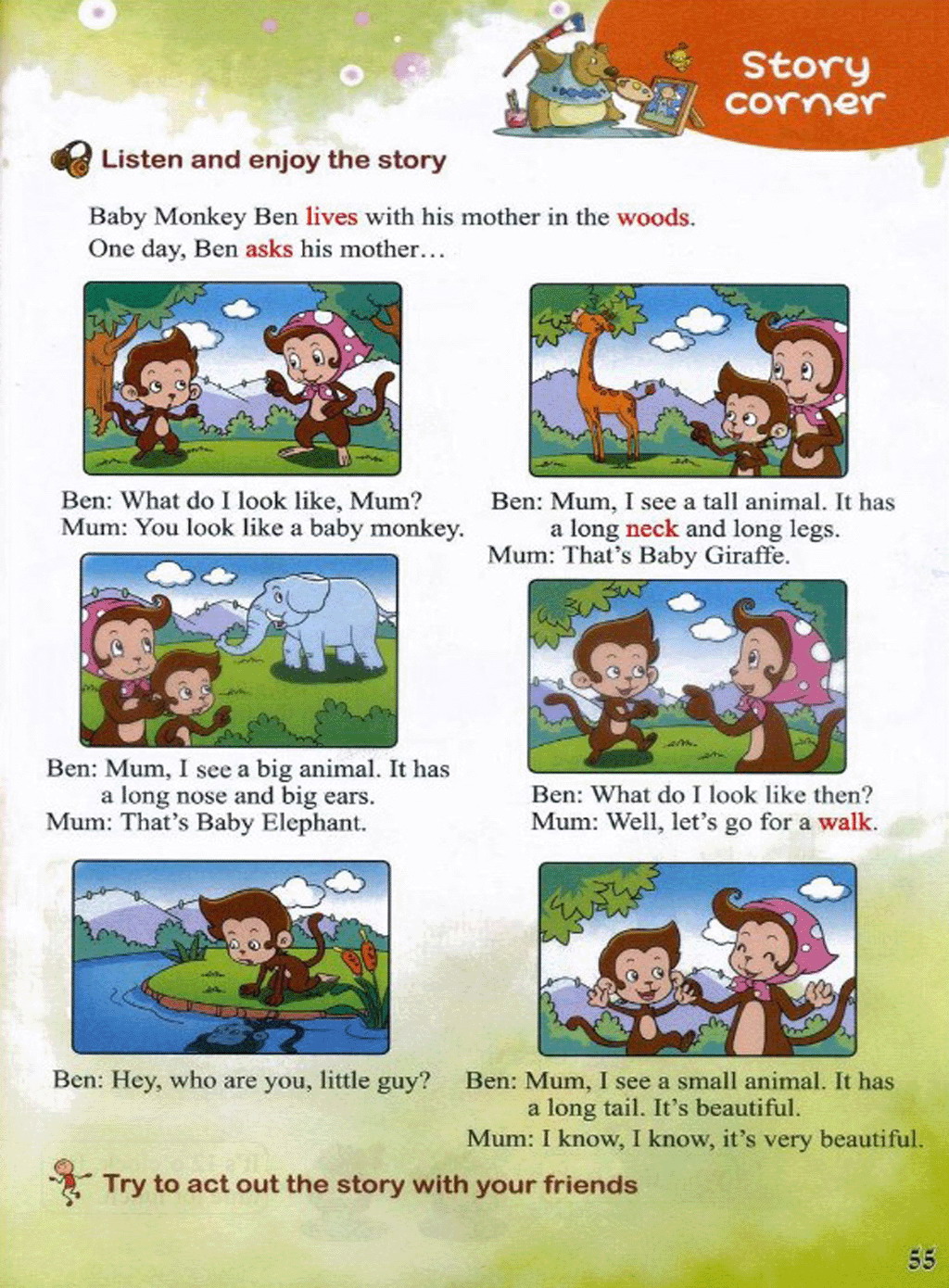 Story corner

Listen and enjoy the story

Baby Monkey Ben lives with his mother in the woods. One day, Ben asks his mother…

Ben: What do I look like, Mum?
Mum: You look like a baby monkey.

Ben: Mum, I see a tall animal. It has a long neck and long legs.
Mum: That's Baby Giraffe.

Ben: Mum, I see a big animal. It has a long nose and big ears.
Mum: That's Baby Elephant.

Ben: What do I look like then?
Mum: Well, let's go for a walk.

Ben: Hey, who are you, little guy?

Ben: Mum, I see a small animal. It has a long tail. It's beautiful.
Mum: I know, I know, it's very beautiful.

Try to act out the story with your friends

55